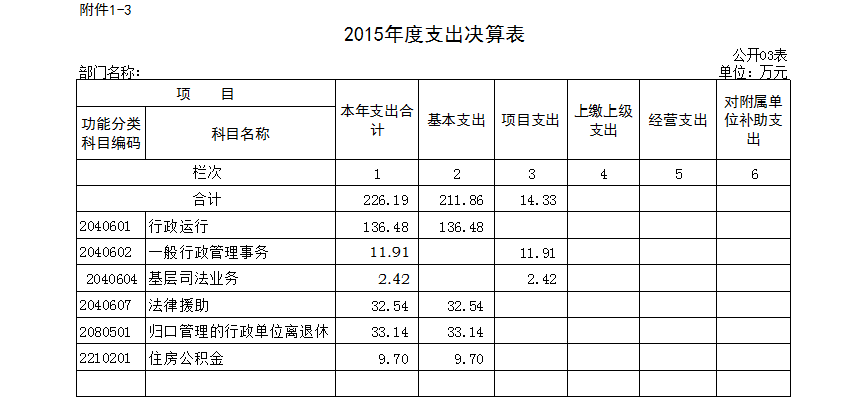 附件1-3

2015年度支出决算表

公开03表

部门名称:

单位：万元

| 项 目 | | 本年支出合计 | 基本支出 | 项目支出 | 上缴上级支出 | 经营支出 | 对附属单位补助支出 |
|---|---|---|---|---|---|---|---|
| 功能分类科目编码 | 科目名称 | | | | | | |
| 栏次 | | 1 | 2 | 3 | 4 | 5 | 6 |
| 合计 | | 226.19 | 211.86 | 14.33 | | | |
| 2040601 | 行政运行 | 136.48 | 136.48 | | | | |
| 2040602 | 一般行政管理事务 | 11.91 | | 11.91 | | | |
| 2040604 | 基层司法业务 | 2.42 | | 2.42 | | | |
| 2040607 | 法律援助 | 32.54 | 32.54 | | | | |
| 2080501 | 归口管理的行政单位离退休 | 33.14 | 33.14 | | | | |
| 2210201 | 住房公积金 | 9.70 | 9.70 | | | | |
| | | | | | | | |